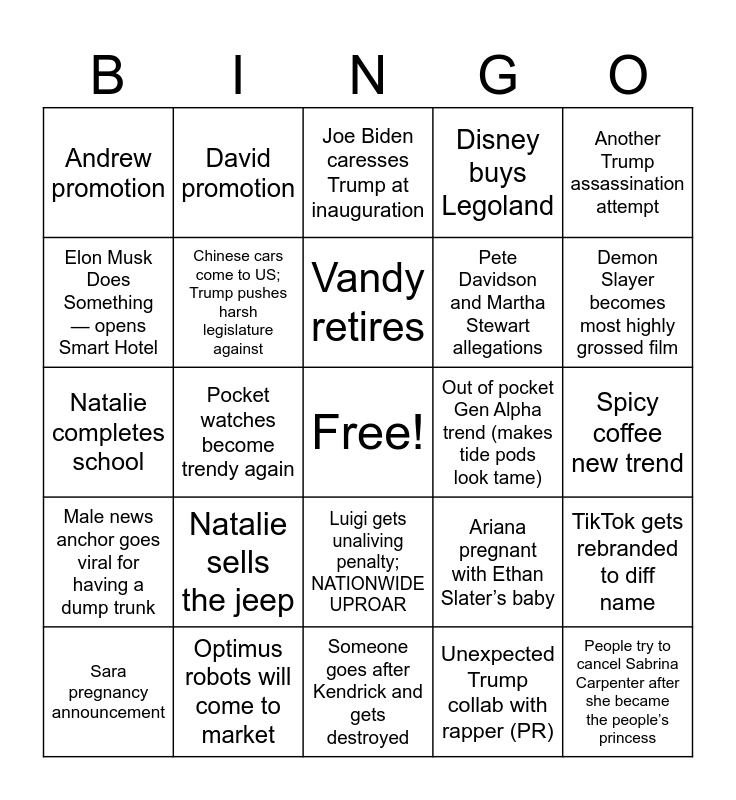 | B | I | N | G | O |
|---|---|---|---|---|
| Andrew promotion | David promotion | Joe Biden caresses Trump at inauguration | Disney buys Legoland | Another Trump assassination attempt |
| Elon Musk Does Something — opens Smart Hotel | Chinese cars come to US; Trump pushes harsh legislature against | Vandy retires | Pete Davidson and Martha Stewart allegations | Demon Slayer becomes most highly grossed film |
| Natalie completes school | Pocket watches become trendy again | Free! | Out of pocket Gen Alpha trend (makes tide pods look tame) | Spicy coffee new trend |
| Male news anchor goes viral for having a dump trunk | Natalie sells the jeep | Luigi gets unaliving penalty; NATIONWIDE UPROAR | Ariana pregnant with Ethan Slater's baby | TikTok gets rebranded to diff name |
| Sara pregnancy announcement | Optimus robots will come to market | Someone goes after Kendrick and gets destroyed | Unexpected Trump collab with rapper (PR) | People try to cancel Sabrina Carpenter after she became the people's princess |